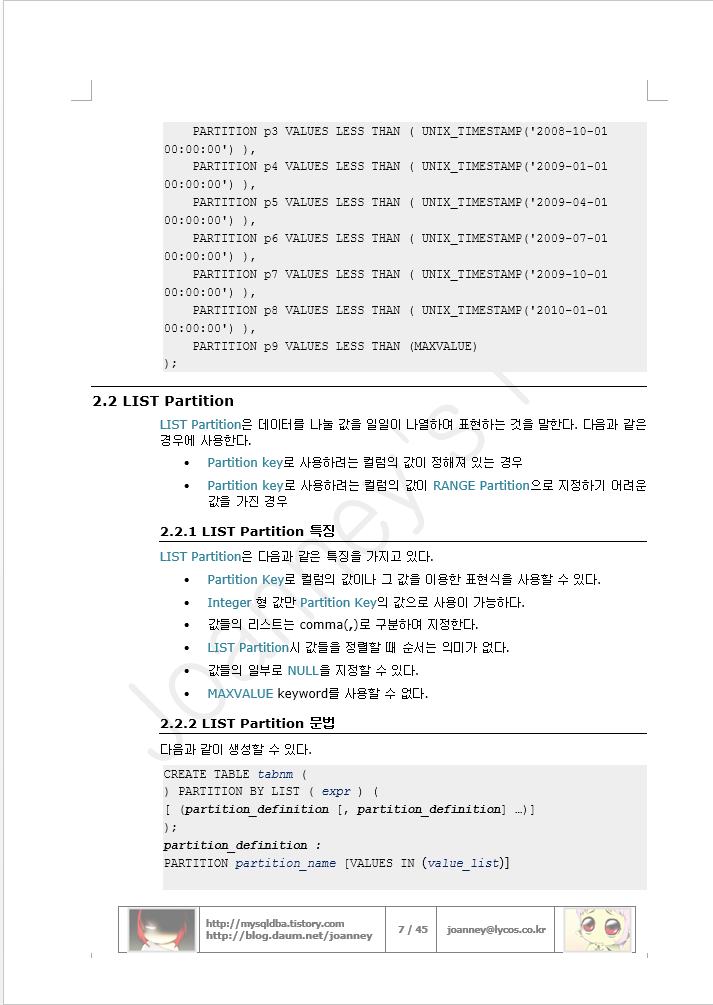 PARTITION p3 VALUES LESS THAN ( UNIX_TIMESTAMP('2008-10-01 00:00:00') ),
PARTITION p4 VALUES LESS THAN ( UNIX_TIMESTAMP('2009-01-01 00:00:00') ),
PARTITION p5 VALUES LESS THAN ( UNIX_TIMESTAMP('2009-04-01 00:00:00') ),
PARTITION p6 VALUES LESS THAN ( UNIX_TIMESTAMP('2009-07-01 00:00:00') ),
PARTITION p7 VALUES LESS THAN ( UNIX_TIMESTAMP('2009-10-01 00:00:00') ),
PARTITION p8 VALUES LESS THAN ( UNIX_TIMESTAMP('2010-01-01 00:00:00') ),
PARTITION p9 VALUES LESS THAN (MAXVALUE)
);

2.2 LIST Partition

LIST Partition은 데이터를 나눌 값을 일일이 나열하여 표현하는 것을 말한다. 다음과 같은 경우에 사용한다.

• Partition key로 사용하려는 컬럼의 값이 정해져 있는 경우
• Partition key로 사용하려는 컬럼의 값이 RANGE Partition으로 지정하기 어려운 값을 가진 경우

2.2.1 LIST Partition 특징

LIST Partition은 다음과 같은 특징을 가지고 있다.

• Partition Key로 컬럼의 값이나 그 값을 이용한 표현식을 사용할 수 있다.
• Integer 형 값만 Partition Key의 값으로 사용이 가능하다.
• 값들의 리스트는 comma(,)로 구분하여 지정한다.
• LIST Partition시 값들을 정렬할 때 순서는 의미가 없다.
• 값들의 일부로 NULL을 지정할 수 있다.
• MAXVALUE keyword를 사용할 수 없다.

2.2.2 LIST Partition 문법

다음과 같이 생성할 수 있다.

CREATE TABLE tabnm (
) PARTITION BY LIST ( expr ) (
[ (partition_definition [, partition_definition] …)]
);
partition_definition :
PARTITION partition_name [VALUES IN (value_list)]

http://mysqldba.tistory.com
http://blog.daum.net/joanney
7 / 45
joanney@lycos.co.kr

Joanney